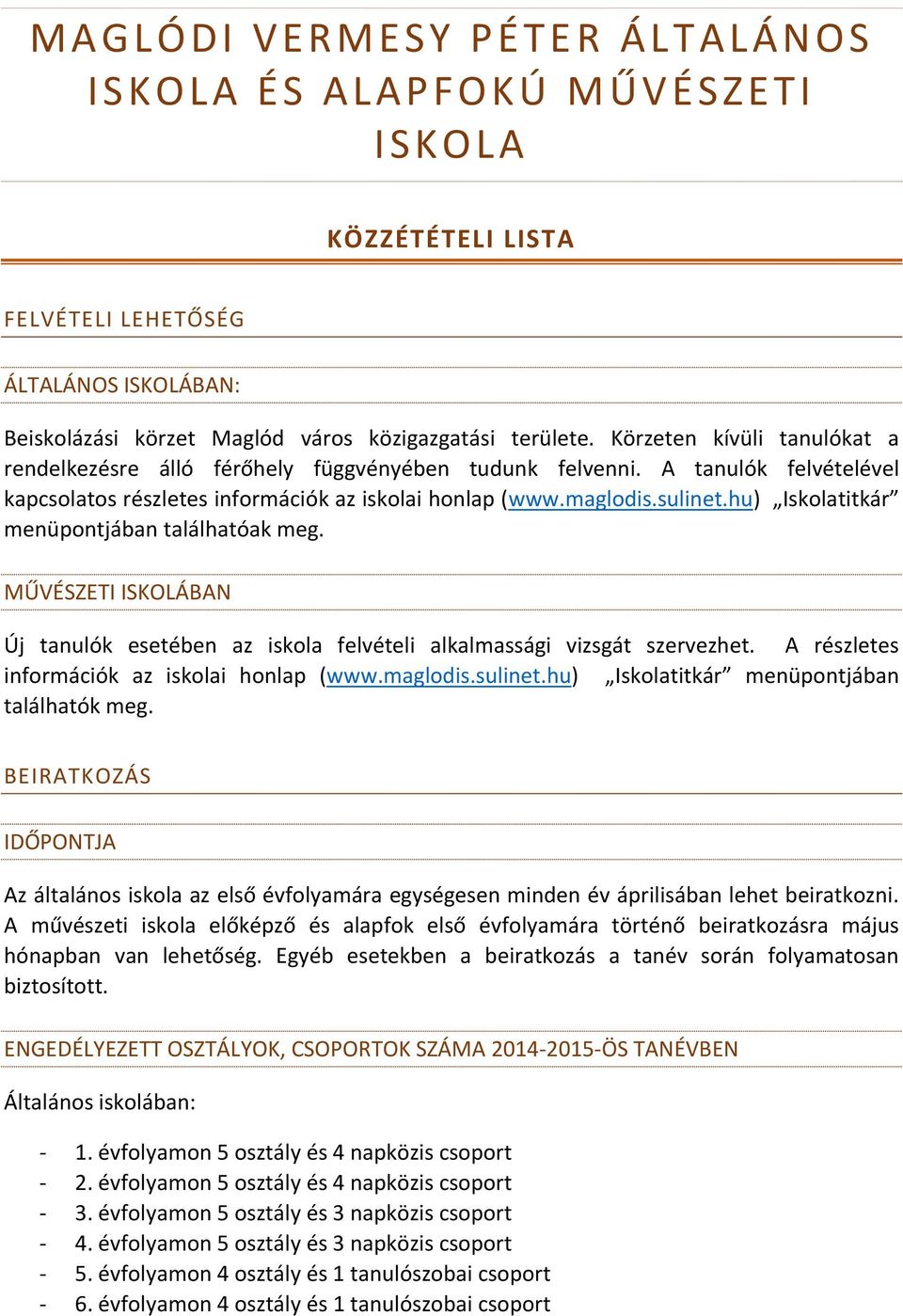 MAGLÓDI VERMESY PÉTER ÁLTALÁNOS ISKOLA ÉS ALAPFOKÚ MŰVÉSZETI ISKOLA

KÖZZÉTÉTELI LISTA

FELVÉTELI LEHETŐSÉG

ÁLTALÁNOS ISKOLÁBAN:

Beiskolázási körzet Maglód város közigazgatási területe. Körzeten kívüli tanulókat a rendelkezésre álló férőhely függvényében tudunk felvenni. A tanulók felvételével kapcsolatos részletes információk az iskolai honlap (www.maglodis.sulinet.hu) „Iskolatitkár” menüpontjában találhatóak meg.

MŰVÉSZETI ISKOLÁBAN

Új tanulók esetében az iskola felvételi alkalmassági vizsgát szervezhet. A részletes információk az iskolai honlap (www.maglodis.sulinet.hu) „Iskolatitkár” menüpontjában találhatók meg.

BEIRATKOZÁS

IDŐPONTJA

Az általános iskola az első évfolyamára egységesen minden év áprilisában lehet beiratkozni. A művészeti iskola előképző és alapfok első évfolyamára történő beiratkozásra május hónapban van lehetőség. Egyéb esetekben a beiratkozás a tanév során folyamatosan biztosított.

ENGEDÉLYEZETT OSZTÁLYOK, CSOPORTOK SZÁMA 2014-2015-ÖS TANÉVBEN

Általános iskolában:

- 1. évfolyamon 5 osztály és 4 napközis csoport
- 2. évfolyamon 5 osztály és 4 napközis csoport
- 3. évfolyamon 5 osztály és 3 napközis csoport
- 4. évfolyamon 5 osztály és 3 napközis csoport
- 5. évfolyamon 4 osztály és 1 tanulószobai csoport
- 6. évfolyamon 4 osztály és 1 tanulószobai csoport